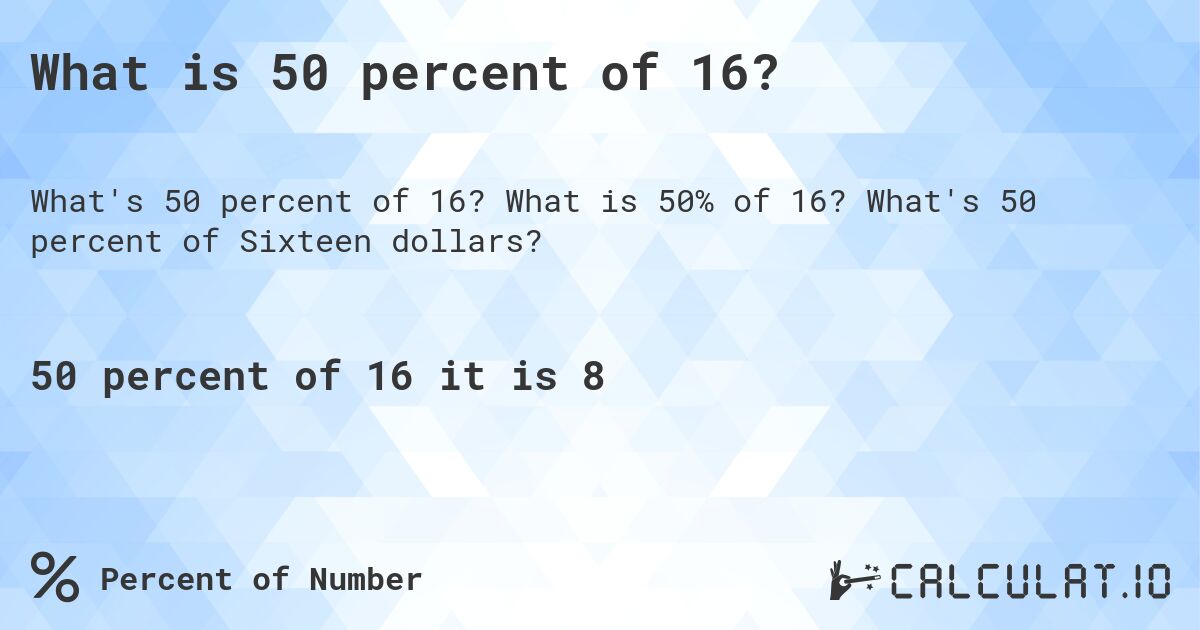 What is 50 percent of 16?

What's 50 percent of 16? What is 50% of 16? What's 50 percent of Sixteen dollars?

50 percent of 16 it is 8

% Percent of Number

CALCULAT.IO